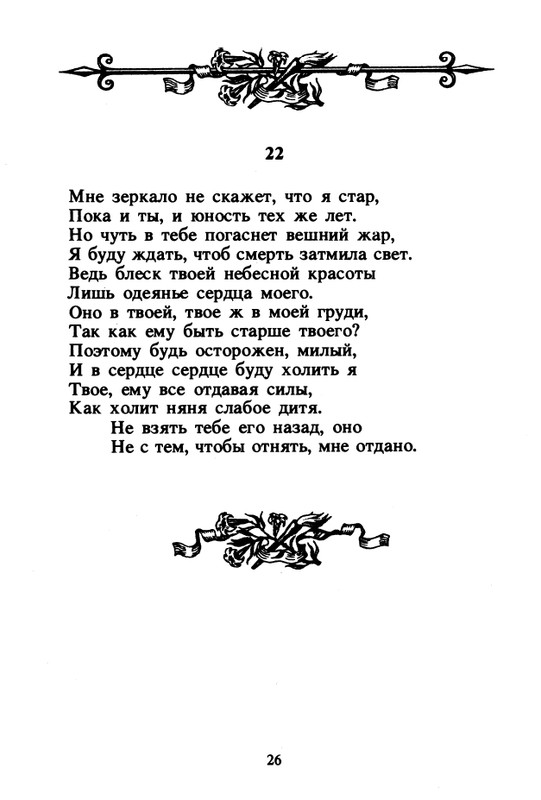 22

Мне зеркало не скажет, что я стар,
Пока и ты, и юность тех же лет.
Но чуть в тебе погаснет вешний жар,
Я буду ждать, чтоб смерть затмила свет.
Ведь блеск твоей небесной красоты
Лишь одеянье сердца моего.
Оно в твоей, твое ж в моей груди,
Так как ему быть старше твоего?
Поэтому будь осторожен, милый,
И в сердце сердце буду холить я
Твое, ему все отдавая силы,
Как холит няня слабое дитя.
Не взять тебе его назад, оно
Не с тем, чтобы отнять, мне отдано.

26